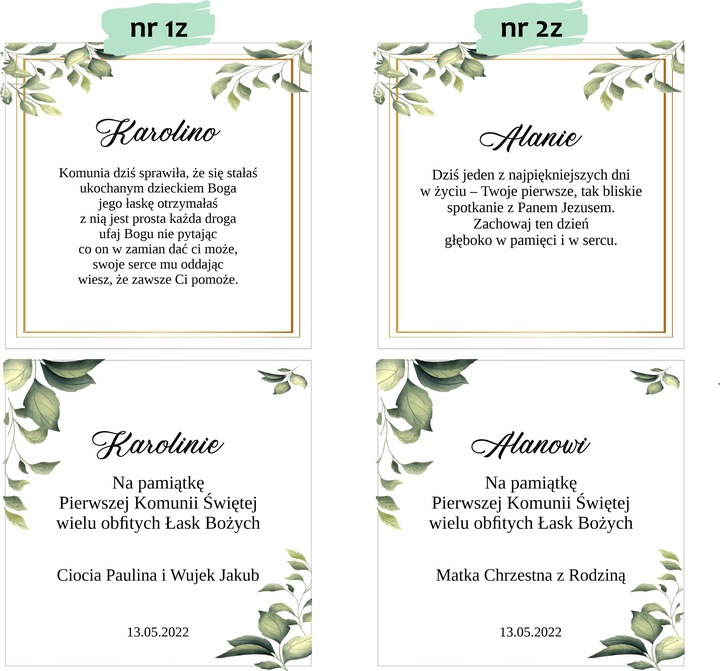 nr 1z

Karolino

Komunia dziś sprawiła, że się stałaś
ukochanym dzieckiem Boga
jego łaskę otrzymałaś
z nią jest prosta każda droga
ufaj Bogu nie pytając
co on w zamian dać ci może,
swoje serce mu oddając
wiesz, że zawsze Ci pomoże.

Karolinie

Na pamiątkę
Pierwszej Komunii Świętej
wielu obfitych Łask Bożych

Ciocia Paulina i Wujek Jakub

13.05.2022

nr 2z

Alanie

Dziś jeden z najpiękniejszych dni
w życiu – Twoje pierwsze, tak bliskie
spotkanie z Panem Jezusem.
Zachowaj ten dzień
głęboko w pamięci i w sercu.

Alanowi

Na pamiątkę
Pierwszej Komunii Świętej
wielu obfitych Łask Bożych

Matka Chrzestna z Rodziną

13.05.2022